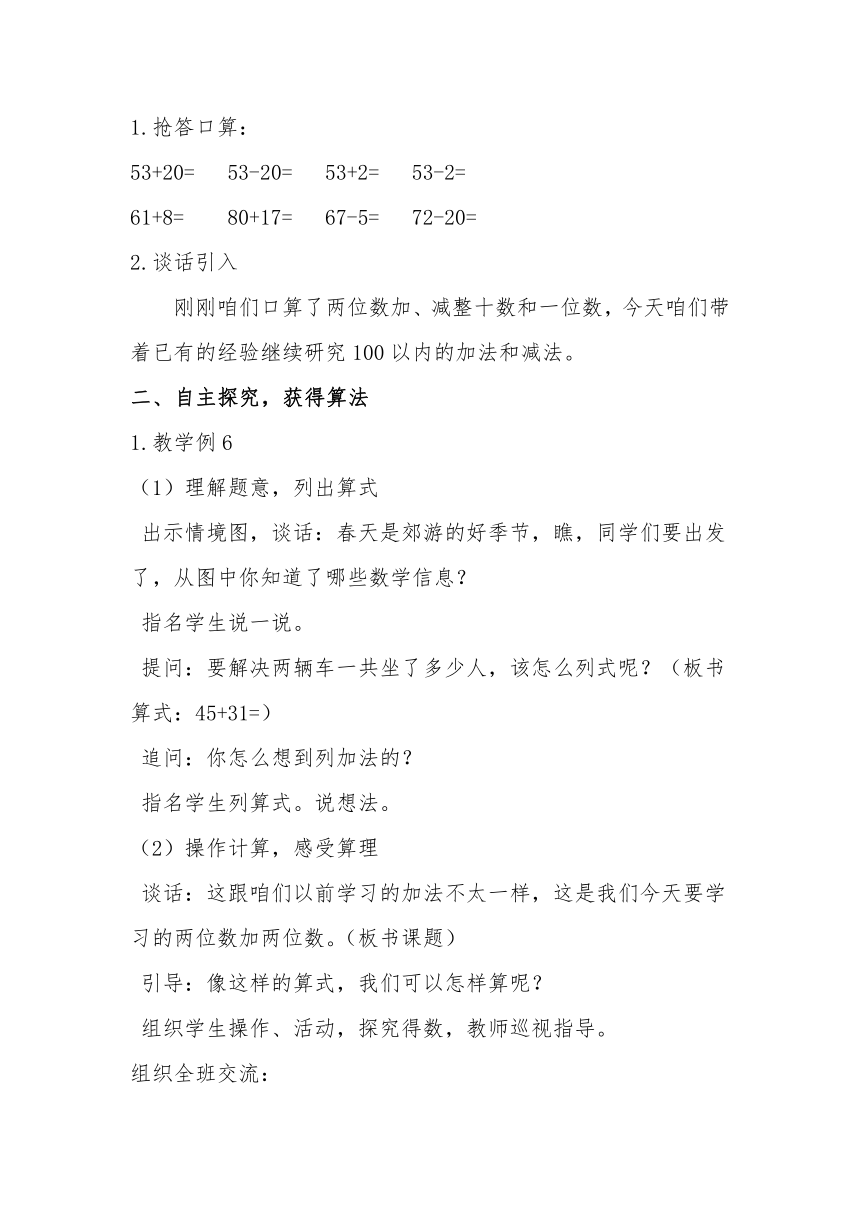 1.抢答口算：

53+20=　53-20=　53+2=　53-2=

61+8=　80+17=　67-5=　72-20=

2.谈话引入

刚刚咱们口算了两位数加、减整十数和一位数，今天咱们带着已有的经验继续研究100以内的加法和减法。

二、自主探究，获得算法

1.教学例6

（1）理解题意，列出算式

出示情境图，谈话：春天是郊游的好季节，瞧，同学们要出发了，从图中你知道了哪些数学信息？

指名学生说一说。

提问：要解决两辆车一共坐了多少人，该怎么列式呢？（板书算式：45+31=）

追问：你怎么想到列加法的？

指名学生列算式。说想法。

（2）操作计算，感受算理

谈话：这跟咱们以前学习的加法不太一样，这是我们今天要学习的两位数加两位数。（板书课题）

引导：像这样的算式，我们可以怎样算呢？

组织学生操作、活动，探究得数，教师巡视指导。

组织全班交流：